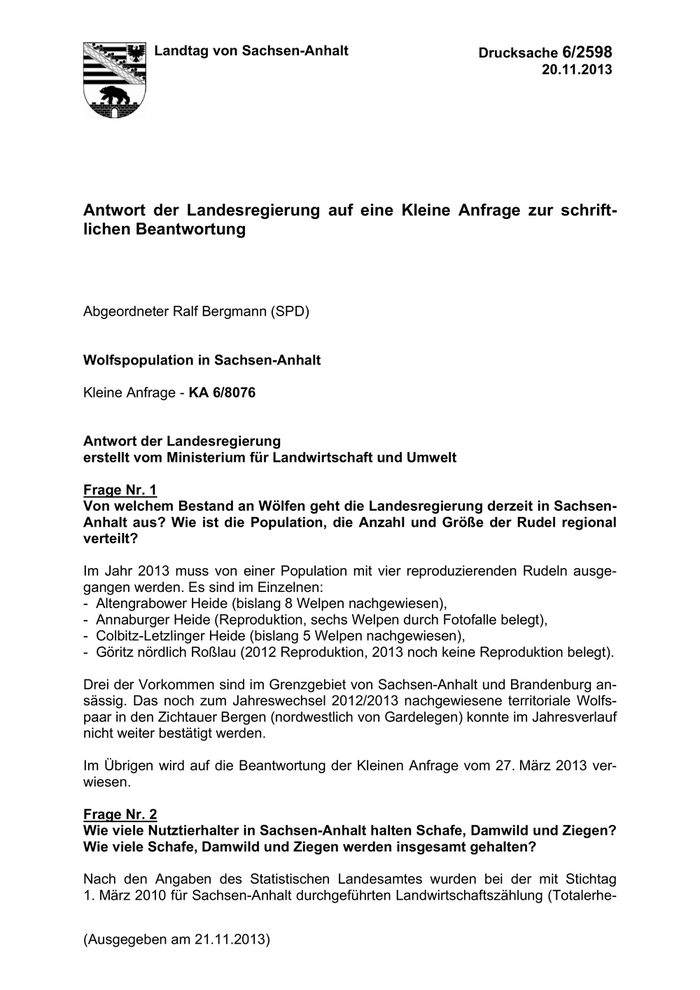 Landtag von Sachsen-Anhalt

Drucksache 6/2598
20.11.2013

Antwort der Landesregierung auf eine Kleine Anfrage zur schriftlichen Beantwortung

Abgeordneter Ralf Bergmann (SPD)

Wolfspopulation in Sachsen-Anhalt

Kleine Anfrage - KA 6/8076

Antwort der Landesregierung
erstellt vom Ministerium für Landwirtschaft und Umwelt

Frage Nr. 1
Von welchem Bestand an Wölfen geht die Landesregierung derzeit in Sachsen-Anhalt aus? Wie ist die Population, die Anzahl und Größe der Rudel regional verteilt?

Im Jahr 2013 muss von einer Population mit vier reproduzierenden Rudeln ausgegangen werden. Es sind im Einzelnen:
- Altengrabower Heide (bislang 8 Welpen nachgewiesen),
- Annaburger Heide (Reproduktion, sechs Welpen durch Fotofalle belegt),
- Colbitz-Letzlinger Heide (bislang 5 Welpen nachgewiesen),
- Göritz nördlich Roßlau (2012 Reproduktion, 2013 noch keine Reproduktion belegt).

Drei der Vorkommen sind im Grenzgebiet von Sachsen-Anhalt und Brandenburg ansässig. Das noch zum Jahreswechsel 2012/2013 nachgewiesene territoriale Wolfspaar in den Zichtauer Bergen (nordwestlich von Gardelegen) konnte im Jahresverlauf nicht weiter bestätigt werden.

Im Übrigen wird auf die Beantwortung der Kleinen Anfrage vom 27. März 2013 verwiesen.

Frage Nr. 2
Wie viele Nutztierhalter in Sachsen-Anhalt halten Schafe, Damwild und Ziegen? Wie viele Schafe, Damwild und Ziegen werden insgesamt gehalten?

Nach den Angaben des Statistischen Landesamtes wurden bei der mit Stichtag 1. März 2010 für Sachsen-Anhalt durchgeführten Landwirtschaftszählung (Totalerhe-

(Ausgegeben am 21.11.2013)